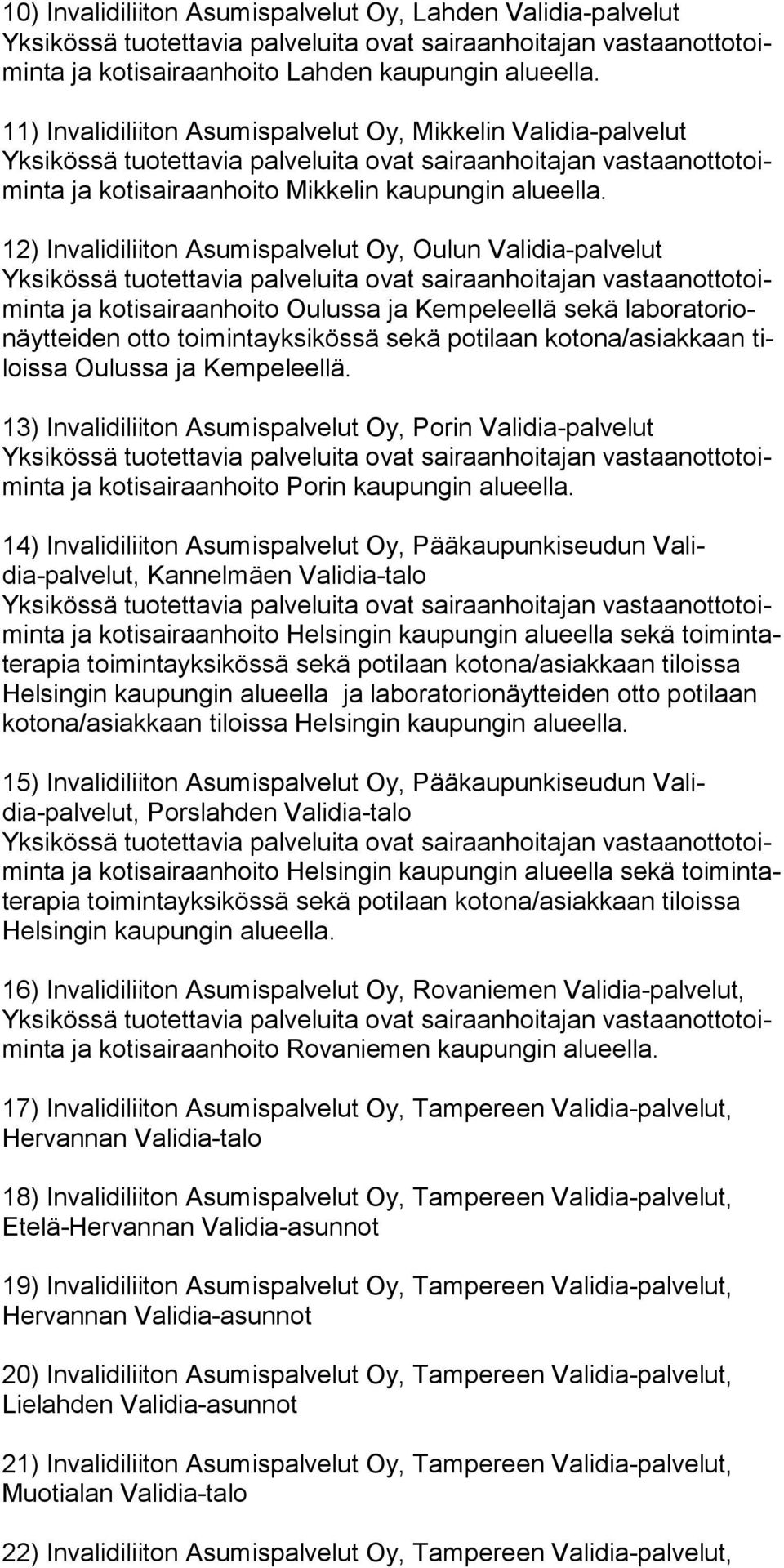 10) Invalidiliiton Asumispalvelut Oy, Lahden Validia-palvelut
Yksikössä tuotettavia palveluita ovat sairaanhoitajan vastaanottotoiminta ja kotisairaanhoito Lahden kaupungin alueella.

11) Invalidiliiton Asumispalvelut Oy, Mikkelin Validia-palvelut
Yksikössä tuotettavia palveluita ovat sairaanhoitajan vastaanottotoiminta ja kotisairaanhoito Mikkelin kaupungin alueella.

12) Invalidiliiton Asumispalvelut Oy, Oulun Validia-palvelut
Yksikössä tuotettavia palveluita ovat sairaanhoitajan vastaanottotoiminta ja kotisairaanhoito Oulussa ja Kempeleellä sekä laboratorionäytteiden otto toimintayksikössä sekä potilaan kotona/asiakkaan tiloissa Oulussa ja Kempeleellä.

13) Invalidiliiton Asumispalvelut Oy, Porin Validia-palvelut
Yksikössä tuotettavia palveluita ovat sairaanhoitajan vastaanottotoiminta ja kotisairaanhoito Porin kaupungin alueella.

14) Invalidiliiton Asumispalvelut Oy, Pääkaupunkiseudun Validia-palvelut, Kannelmäen Validia-talo
Yksikössä tuotettavia palveluita ovat sairaanhoitajan vastaanottotoiminta ja kotisairaanhoito Helsingin kaupungin alueella sekä toimintaterapia toimintayksikössä sekä potilaan kotona/asiakkaan tiloissa Helsingin kaupungin alueella ja laboratorionäytteiden otto potilaan kotona/asiakkaan tiloissa Helsingin kaupungin alueella.

15) Invalidiliiton Asumispalvelut Oy, Pääkaupunkiseudun Validia-palvelut, Porslahden Validia-talo
Yksikössä tuotettavia palveluita ovat sairaanhoitajan vastaanottotoiminta ja kotisairaanhoito Helsingin kaupungin alueella sekä toimintaterapia toimintayksikössä sekä potilaan kotona/asiakkaan tiloissa Helsingin kaupungin alueella.

16) Invalidiliiton Asumispalvelut Oy, Rovaniemen Validia-palvelut,
Yksikössä tuotettavia palveluita ovat sairaanhoitajan vastaanottotoiminta ja kotisairaanhoito Rovaniemen kaupungin alueella.

17) Invalidiliiton Asumispalvelut Oy, Tampereen Validia-palvelut, Hervannan Validia-talo

18) Invalidiliiton Asumispalvelut Oy, Tampereen Validia-palvelut, Etelä-Hervannan Validia-asunnot

19) Invalidiliiton Asumispalvelut Oy, Tampereen Validia-palvelut, Hervannan Validia-asunnot

20) Invalidiliiton Asumispalvelut Oy, Tampereen Validia-palvelut, Lielahden Validia-asunnot

21) Invalidiliiton Asumispalvelut Oy, Tampereen Validia-palvelut, Muotialan Validia-talo

22) Invalidiliiton Asumispalvelut Oy, Tampereen Validia-palvelut,